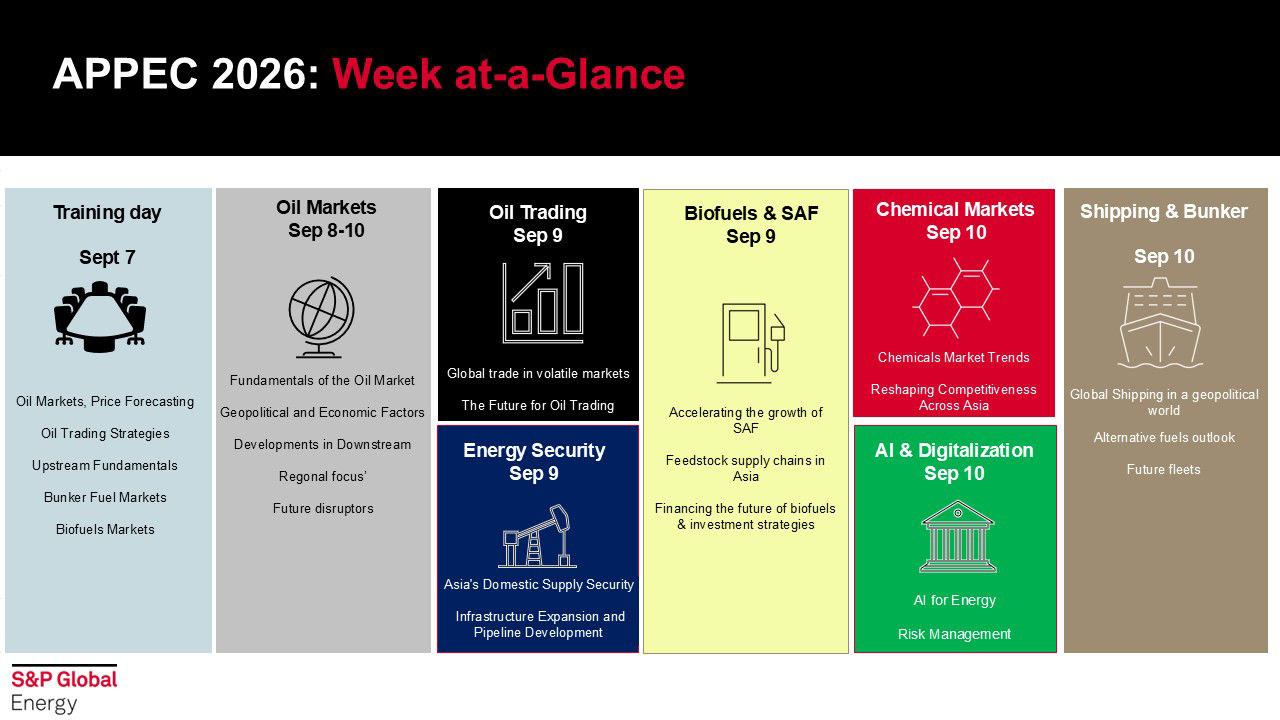 APPEC 2026: Week at-a-Glance

Training day

Sept 7

Oil Markets, Price Forecasting

Oil Trading Strategies

Upstream Fundamentals

Bunker Fuel Markets

Biofuels Markets

Oil Markets
Sep 8-10

Fundamentals of the Oil Market

Geopolitical and Economic Factors

Developments in Downstream

Regonal focus'

Future disruptors

Oil Trading
Sep 9

Global trade in volatile markets

The Future for Oil Trading

Energy Security
Sep 9

Asia's Domestic Supply Security

Infrastructure Expansion and Pipeline Development

Biofuels & SAF
Sep 9

Accelerating the growth of SAF

Feedstock supply chains in Asia

Financing the future of biofuels & investment strategies

Chemical Markets
Sep 10

Chemicals Market Trends

Reshaping Competitiveness Across Asia

AI & Digitalization
Sep 10

AI for Energy

Risk Management

Shipping & Bunker

Sep 10

Global Shipping in a geopolitical world

Alternative fuels outlook

Future fleets

S&P Global
Energy